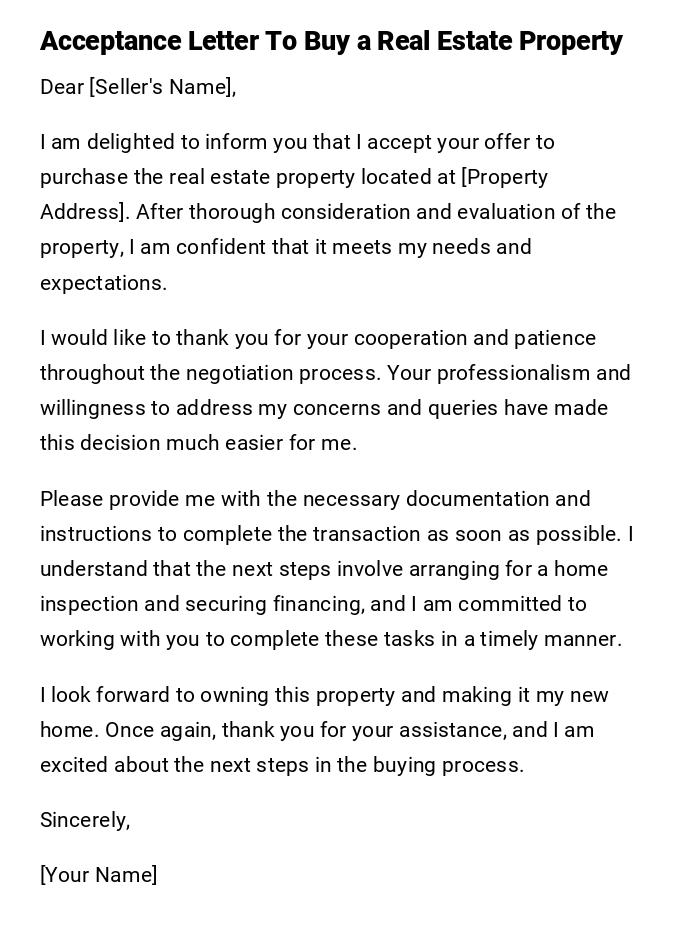 Acceptance Letter To Buy a Real Estate Property

Dear [Seller's Name],

I am delighted to inform you that I accept your offer to purchase the real estate property located at [Property Address]. After thorough consideration and evaluation of the property, I am confident that it meets my needs and expectations.

I would like to thank you for your cooperation and patience throughout the negotiation process. Your professionalism and willingness to address my concerns and queries have made this decision much easier for me.

Please provide me with the necessary documentation and instructions to complete the transaction as soon as possible. I understand that the next steps involve arranging for a home inspection and securing financing, and I am committed to working with you to complete these tasks in a timely manner.

I look forward to owning this property and making it my new home. Once again, thank you for your assistance, and I am excited about the next steps in the buying process.

Sincerely,

[Your Name]